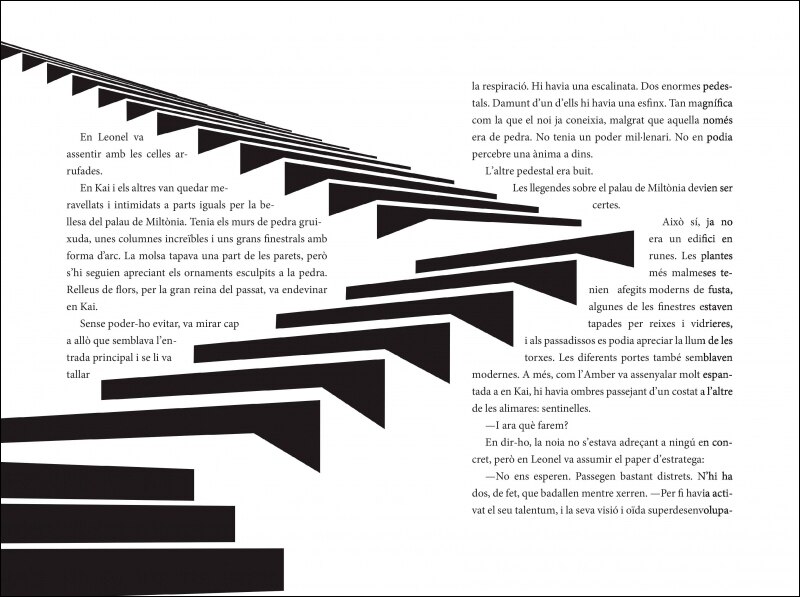 En Leonel va assentir amb les celles arrufades.

En Kai i els altres van quedar meravellats i intimidats a parts iguals per la bellesa del palau de Miltònia. Tenia els murs de pedra gruixuda, unes columnes increïbles i uns grans finestrals amb forma d'arc. La molsa tapava una part de les parets, però s'hi seguien apreciant els ornaments esculpits a la pedra. Relleus de flors, per la gran reina del passat, va endevinar en Kai.

Sense poder-ho evitar, va mirar cap a allò que semblava l'entrada principal i se li va tallar la respiració. Hi havia una escalinata. Dos enormes pedestals. Damunt d'un d'ells hi havia una esfinx. Tan magnífica com la que el noi ja coneixia, malgrat que aquella només era de pedra. No tenia un poder mil·lenari. No en podia percebre una ànima a dins.

L'altre pedestal era buit.

Les llegendes sobre el palau de Miltònia devien ser certes.

Això sí, ja no era un edifici en runes. Les plantes més malmeses tenien afegits moderns de fusta, algunes de les finestres estaven tapades per reixes i vidrieres, i als passadissos es podia apreciar la llum de les torxes. Les diferents portes també semblaven modernes. A més, com l'Amber va assenyalar molt espantada a en Kai, hi havia ombres passejant d'un costat a l'altre de les alimares: sentinelles.

—I ara què farem?

En dir-ho, la noia no s'estava adreçant a ningú en concret, però en Leonel va assumir el paper d'estratega:

—No ens esperen. Passegen bastant distrets. N'hi ha dos, de fet, que badallen mentre xerren. —Per fi havia activat el seu talentum, i la seva visió i oïda superdesenvolupa-